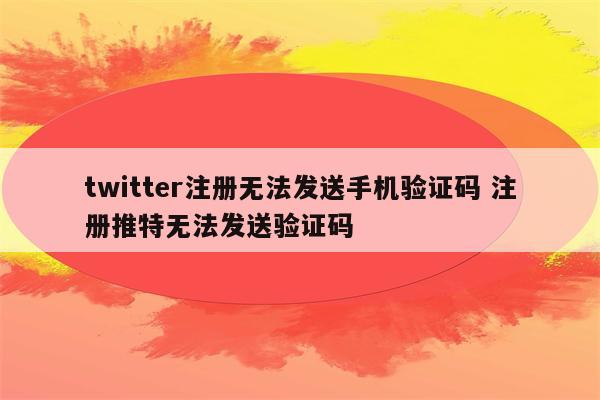 twitter注册无法发送手机验证码 注册推特无法发送验证码